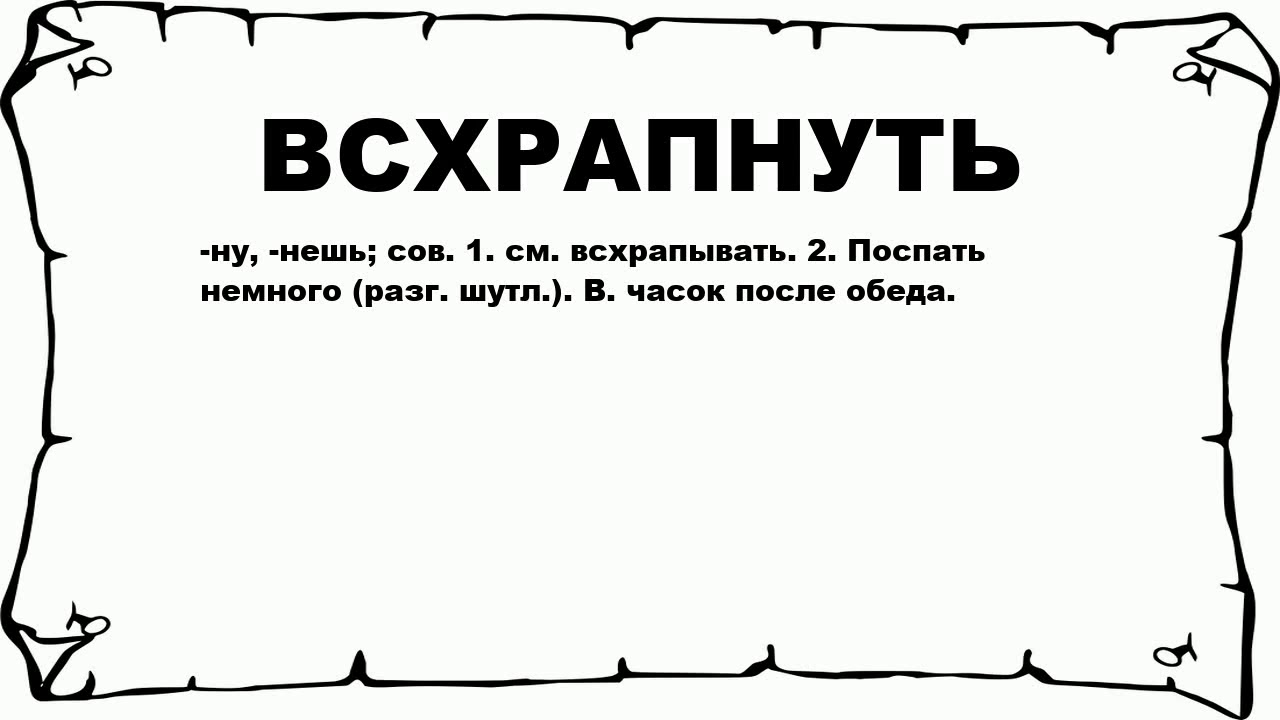 ВСХРАПНУТЬ

-ну, -нешь; сов. 1. см. всхрапывать. 2. Поспать немного (разг. шутл.). В. часок после обеда.